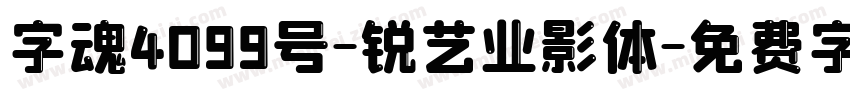 字魂4099号-锐艺业影体-免费字